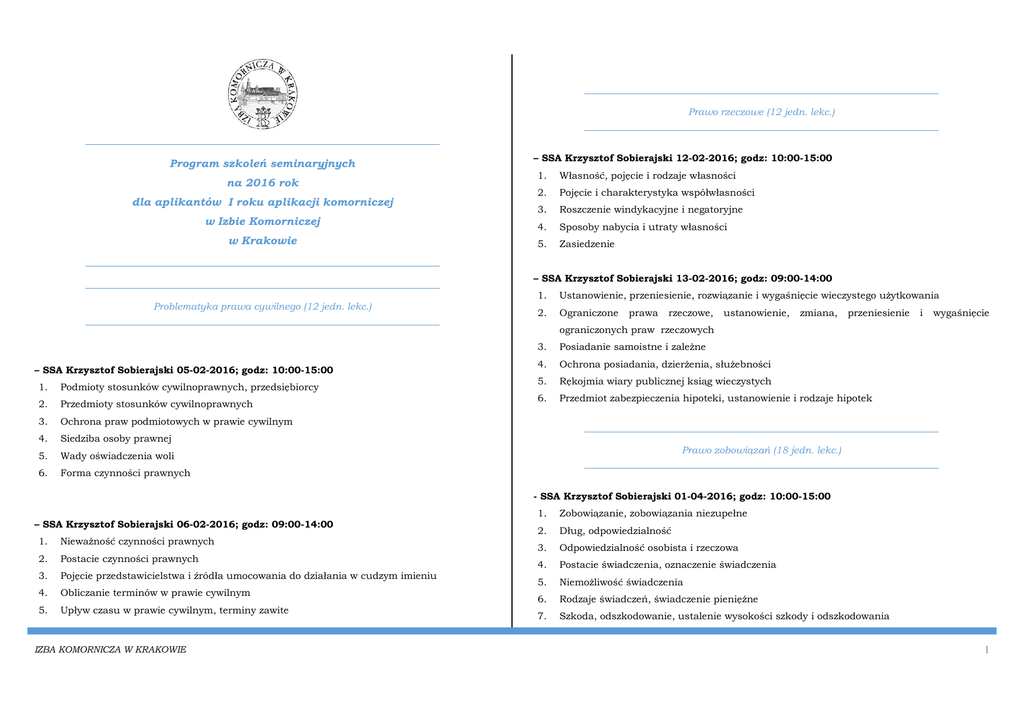 IZBA KOMORNICZA W KRAKOWIE

Program szkoleń seminaryjnych
na 2016 rok
dla aplikantów I roku aplikacji komorniczej
w Izbie Komorniczej
w Krakowie

Problematyka prawa cywilnego (12 jedn. lekc.)

– SSA Krzysztof Sobierajski 05-02-2016; godz: 10:00-15:00
1. Podmioty stosunków cywilnoprawnych, przedsiębiorcy
2. Przedmioty stosunków cywilnoprawnych
3. Ochrona praw podmiotowych w prawie cywilnym
4. Siedziba osoby prawnej
5. Wady oświadczenia woli
6. Forma czynności prawnych

– SSA Krzysztof Sobierajski 06-02-2016; godz: 09:00-14:00
1. Nieważność czynności prawnych
2. Postacie czynności prawnych
3. Pojęcie przedstawicielstwa i źródła umocowania do działania w cudzym imieniu
4. Obliczanie terminów w prawie cywilnym
5. Upływ czasu w prawie cywilnym, terminy zawite

Prawo rzeczowe (12 jedn. lekc.)

– SSA Krzysztof Sobierajski 12-02-2016; godz: 10:00-15:00
1. Własność, pojęcie i rodzaje własności
2. Pojęcie i charakterystyka współwłasności
3. Roszczenie windykacyjne i negatoryjne
4. Sposoby nabycia i utraty własności
5. Zasiedzenie

– SSA Krzysztof Sobierajski 13-02-2016; godz: 09:00-14:00
1. Ustanowienie, przeniesienie, rozwiązanie i wygaśnięcie wieczystego użytkowania
2. Ograniczone prawa rzeczowe, ustanowienie, zmiana, przeniesienie i wygaśnięcie ograniczonych praw rzeczowych
3. Posiadanie samoistne i zależne
4. Ochrona posiadania, dzierżenia, służebności
5. Rękojmia wiary publicznej ksiąg wieczystych
6. Przedmiot zabezpieczenia hipoteki, ustanowienie i rodzaje hipotek

Prawo zobowiązań (18 jedn. lekc.)

- SSA Krzysztof Sobierajski 01-04-2016; godz: 10:00-15:00
1. Zobowiązanie, zobowiązania niezupełne
2. Dług, odpowiedzialność
3. Odpowiedzialność osobista i rzeczowa
4. Postacie świadczenia, oznaczenie świadczenia
5. Niemożliwość świadczenia
6. Rodzaje świadczeń, świadczenie pieniężne
7. Szkoda, odszkodowanie, ustalenie wysokości szkody i odszkodowania

IZBA KOMORNICZA W KRAKOWIE 1